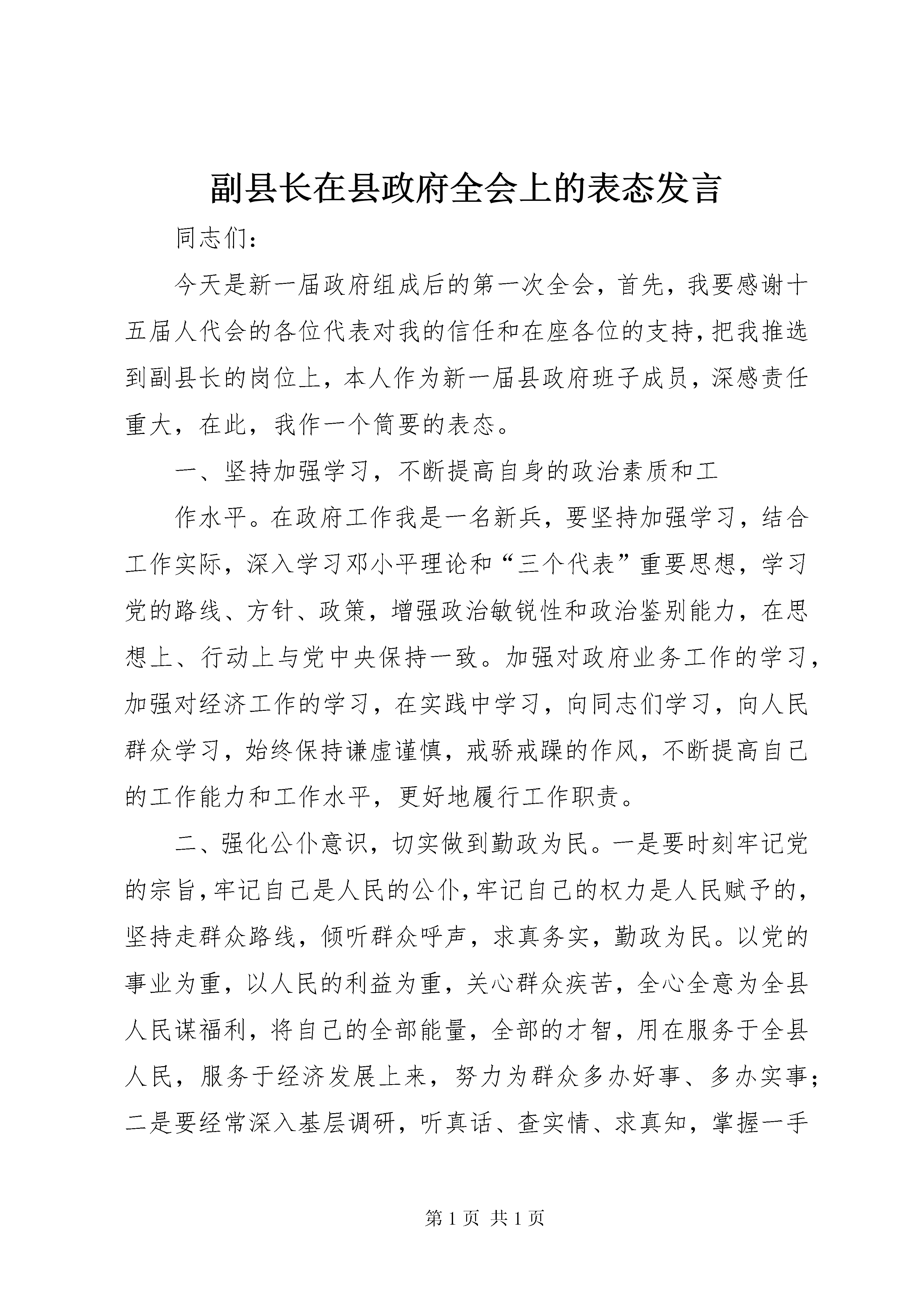 副县长在县政府全会上的表态发言

同志们：

今天是新一届政府组成后的第一次全会，首先，我要感谢十五届人代会的各位代表对我的信任和在座各位的支持，把我推选到副县长的岗位上，本人作为新一届县政府班子成员，深感责任重大，在此，我作一个简要的表态。

一、坚持加强学习，不断提高自身的政治素质和工

作水平。在政府工作我是一名新兵，要坚持加强学习，结合工作实际，深入学习邓小平理论和“三个代表”重要思想，学习党的路线、方针、政策，增强政治敏锐性和政治鉴别能力，在思想上、行动上与党中央保持一致。加强对政府业务工作的学习，加强对经济工作的学习，在实践中学习，向同志们学习，向人民群众学习，始终保持谦虚谨慎，戒骄戒躁的作风，不断提高自己的工作能力和工作水平，更好地履行工作职责。

二、强化公仆意识，切实做到勤政为民。一是要时刻牢记党的宗旨，牢记自己是人民的公仆，牢记自己的权力是人民赋予的，坚持走群众路线，倾听群众呼声，求真务实，勤政为民。以党的事业为重，以人民的利益为重，关心群众疾苦，全心全意为全县人民谋福利，将自己的全部能量，全部的才智，用在服务于全县人民，服务于经济发展上来，努力为群众多办好事、多办实事；二是要经常深入基层调研，听真话、查实情、求真知，掌握一手

第 1 页 共 1 页